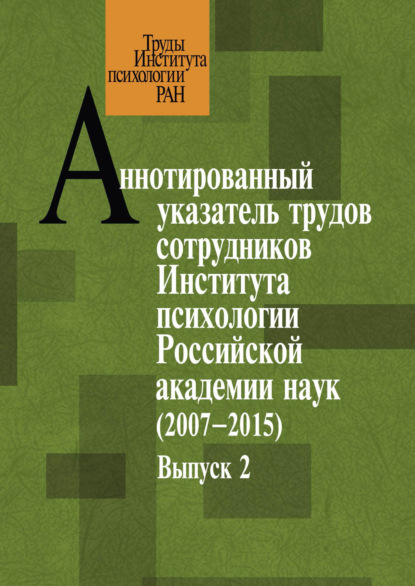 Труды
Института
психологии
РАН

Аннотированный указатель трудов сотрудников Института психологии Российской академии наук (2007–2015)

Выпуск 2